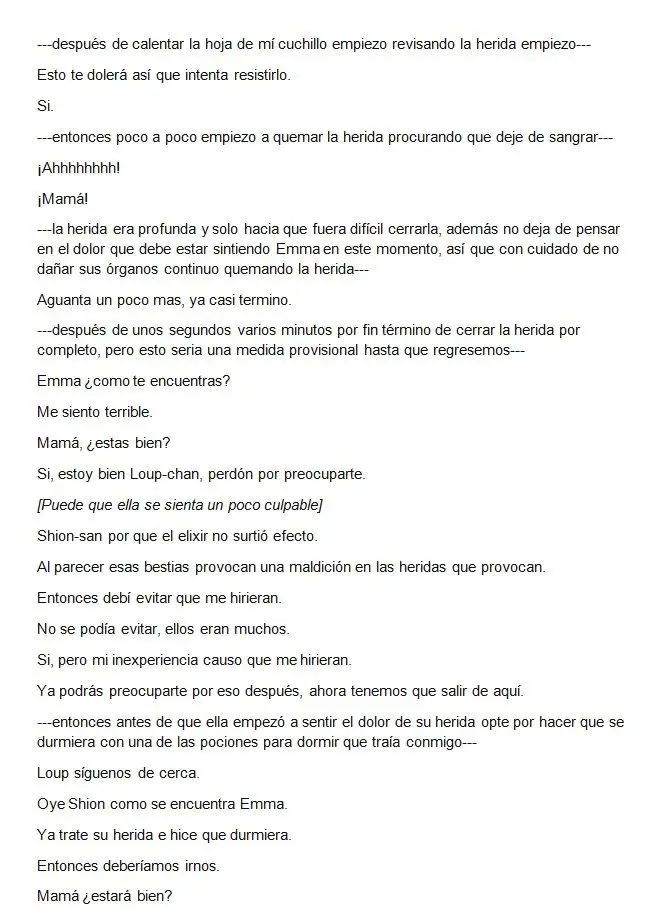 ---después de calentar la hoja de mí cuchillo empiezo revisando la herida empiezo---

Esto te dolerá así que intenta resistirlo.

Si.

---entonces poco a poco empiezo a quemar la herida procurando que deje de sangrar---

¡Ahhhhhhhh!

¡Mamá!

---la herida era profunda y solo hacia que fuera difícil cerrarla, además no deja de pensar en el dolor que debe estar sintiendo Emma en este momento, así que con cuidado de no dañar sus órganos continuo quemando la herida---

Aguanta un poco mas, ya casi termino.

---después de unos segundos varios minutos por fin término de cerrar la herida por completo, pero esto seria una medida provisional hasta que regresemos---

Emma ¿como te encuentras?

Me siento terrible.

Mamá, ¿estas bien?

Si, estoy bien Loup-chan, perdón por preocuparte.

[Puede que ella se sienta un poco culpable]

Shion-san por que el elixir no surtió efecto.

Al parecer esas bestias provocan una maldición en las heridas que provocan.

Entonces debí evitar que me hirieran.

No se podía evitar, ellos eran muchos.

Si, pero mi inexperiencia causo que me hirieran.

Ya podrás preocuparte por eso después, ahora tenemos que salir de aquí.

---entonces antes de que ella empezó a sentir el dolor de su herida opte por hacer que se durmiera con una de las pociones para dormir que traía conmigo---

Loup síguenos de cerca.

Oye Shion como se encuentra Emma.

Ya trate su herida e hice que durmiera.

Entonces deberíamos irnos.

Mamá ¿estará bien?